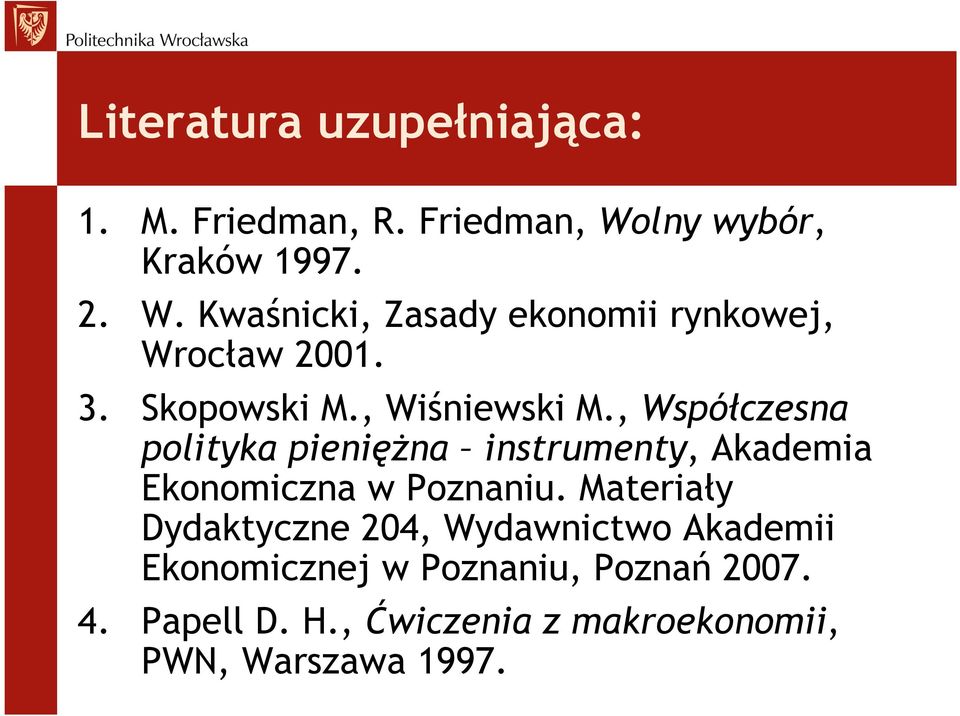 Politechnika Wrocławska

Literatura uzupełniająca:

1. M. Friedman, R. Friedman, Wolny wybór, Kraków 1997.
2. W. Kwaśnicki, Zasady ekonomii rynkowej, Wrocław 2001.
3. Skopowski M., Wiśniewski M., Współczesna polityka pieniężna – instrumenty, Akademia Ekonomiczna w Poznaniu. Materiały Dydaktyczne 204, Wydawnictwo Akademii Ekonomicznej w Poznaniu, Poznań 2007.
4. Papell D. H., Ćwiczenia z makroekonomii, PWN, Warszawa 1997.